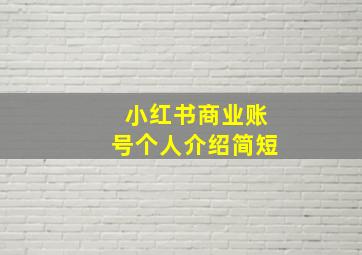 小红书商业账号个人介绍简短